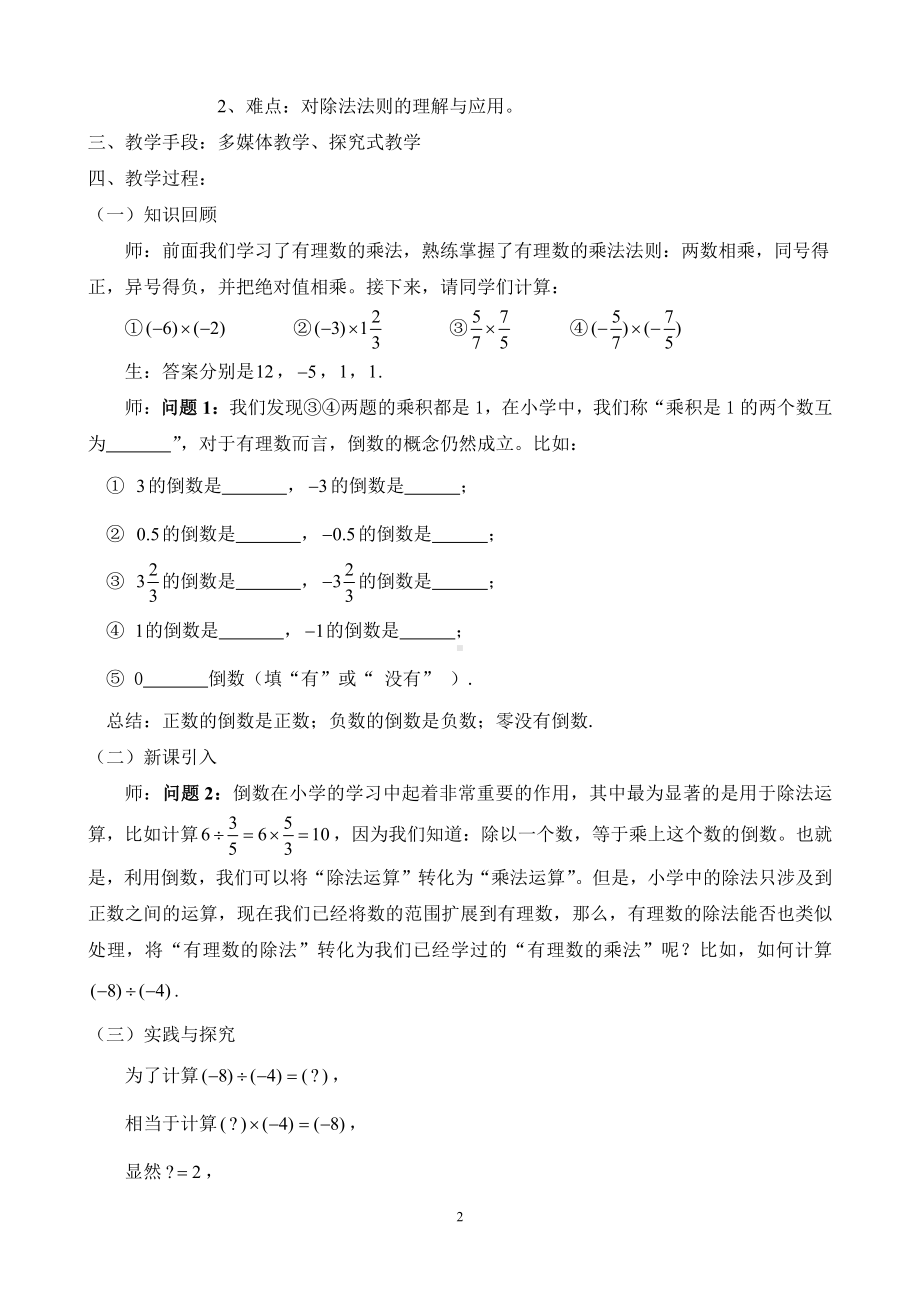 2、难点：对除法法则的理解与应用。

三、教学手段：多媒体教学、探究式教学

四、教学过程：

（一）知识回顾

师：前面我们学习了有理数的乘法，熟练掌握了有理数的乘法法则：两数相乘，同号得正，异号得负，并把绝对值相乘。接下来，请同学们计算：

①$(-6)\times(-2)$　　②$(-3)\times1\frac{2}{3}$　　③$\frac{5}{7}\times\frac{7}{5}$　　④$(-\frac{5}{7})\times(-\frac{7}{5})$

生：答案分别是$12$，$-5$，$1$，$1$.

师：问题 1：我们发现③④两题的乘积都是 1，在小学中，我们称“乘积是 1 的两个数互为_______”，对于有理数而言，倒数的概念仍然成立。比如：

① $3$的倒数是_______，$-3$的倒数是______；

② $0.5$的倒数是_______，$-0.5$的倒数是______；

③ $3\frac{2}{3}$的倒数是_______，$-3\frac{2}{3}$的倒数是______；

④ $1$的倒数是_______，$-1$的倒数是______；

⑤ $0$_______倒数（填“有”或“ 没有” ）.

总结：正数的倒数是正数；负数的倒数是负数；零没有倒数.

（二）新课引入

师：问题 2：倒数在小学的学习中起着非常重要的作用，其中最为显著的是用于除法运算，比如计算$6\div\frac{3}{5}=6\times\frac{5}{3}=10$，因为我们知道：除以一个数，等于乘上这个数的倒数。也就是，利用倒数，我们可以将“除法运算”转化为“乘法运算”。但是，小学中的除法只涉及到正数之间的运算，现在我们已经将数的范围扩展到有理数，那么，有理数的除法能否也类似处理，将“有理数的除法”转化为我们已经学过的“有理数的乘法”呢？比如，如何计算$(-8)\div(-4)$.

（三）实践与探究

为了计算$(-8)\div(-4)=(?)$，

相当于计算$(?)\times(-4)=(-8)$，

显然$?=2$，

2